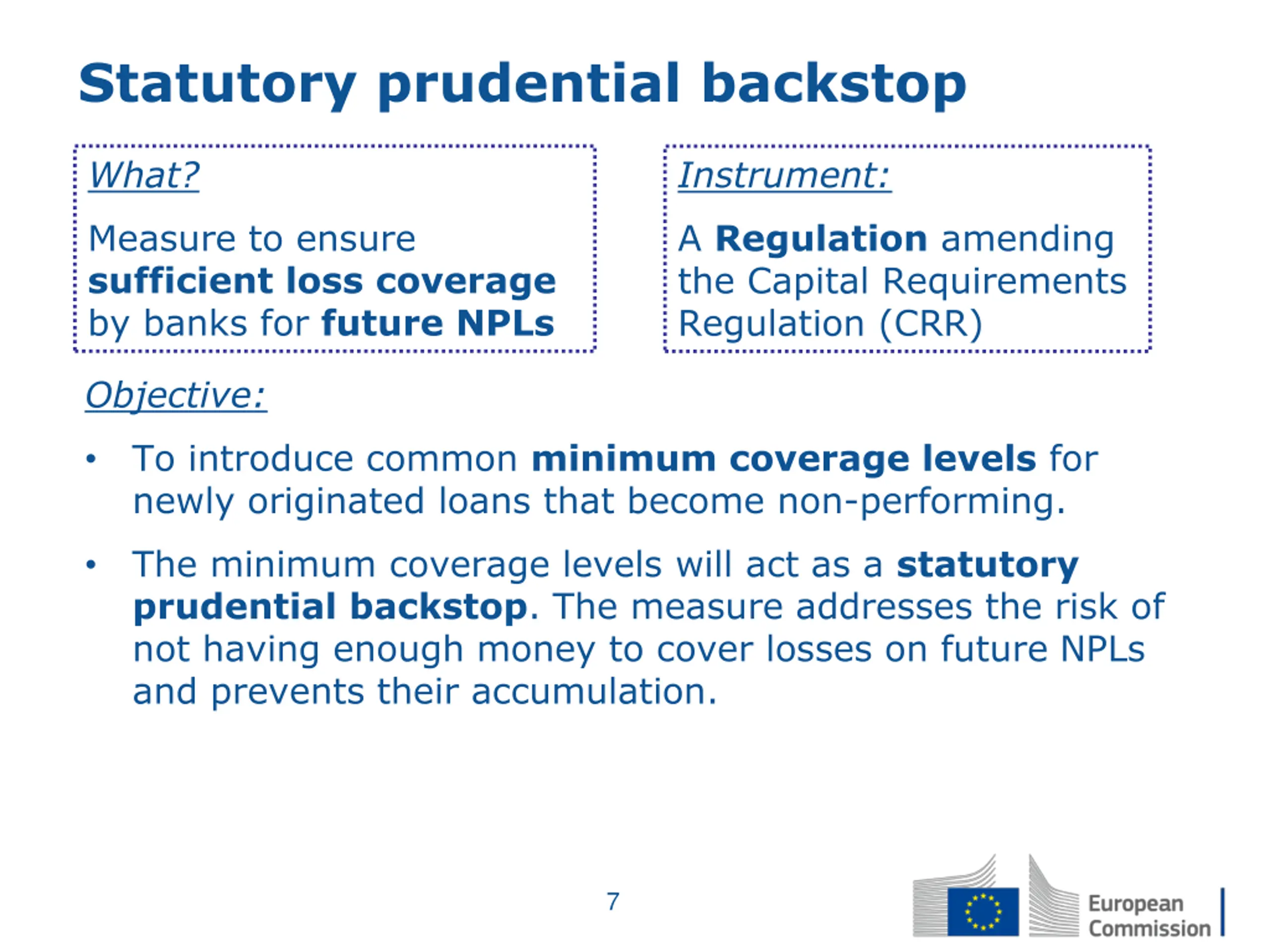 Statutory prudential backstop

What?

Measure to ensure sufficient loss coverage by banks for future NPLs

Instrument:

A Regulation amending the Capital Requirements Regulation (CRR)

Objective:

• To introduce common minimum coverage levels for newly originated loans that become non-performing.

• The minimum coverage levels will act as a statutory prudential backstop. The measure addresses the risk of not having enough money to cover losses on future NPLs and prevents their accumulation.

7

European Commission